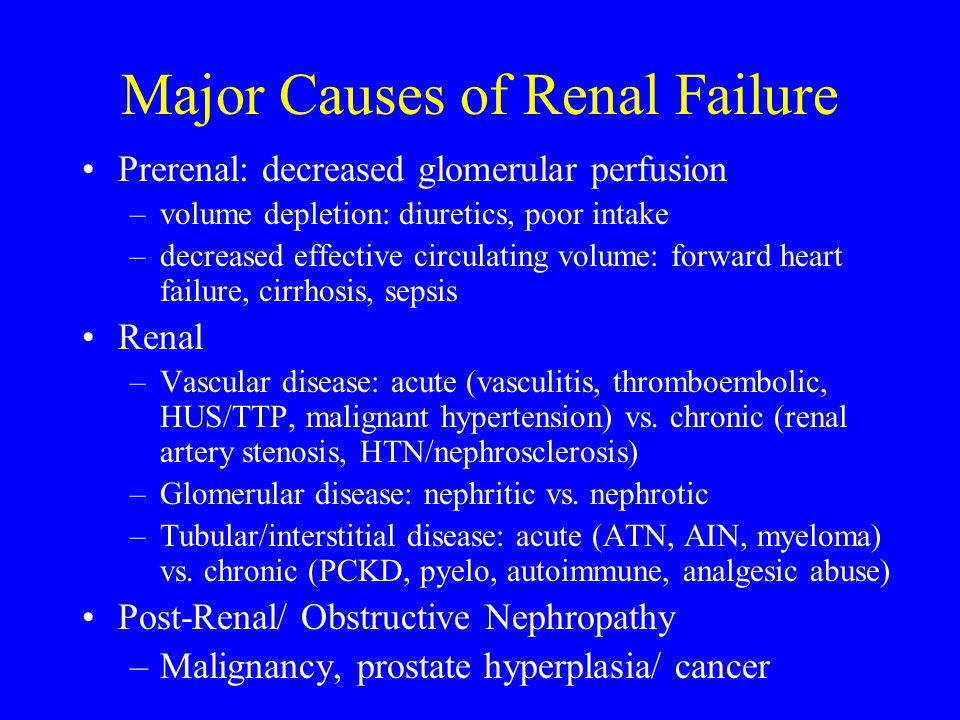 Major Causes of Renal Failure

• Prerenal: decreased glomerular perfusion
– volume depletion: diuretics, poor intake
– decreased effective circulating volume: forward heart failure, cirrhosis, sepsis

• Renal
– Vascular disease: acute (vasculitis, thromboembolic, HUS/TTP, malignant hypertension) vs. chronic (renal artery stenosis, HTN/nephrosclerosis)
– Glomerular disease: nephritic vs. nephrotic
– Tubular/interstitial disease: acute (ATN, AIN, myeloma) vs. chronic (PCKD, pyelo, autoimmune, analgesic abuse)

• Post-Renal/ Obstructive Nephropathy
– Malignancy, prostate hyperplasia/ cancer